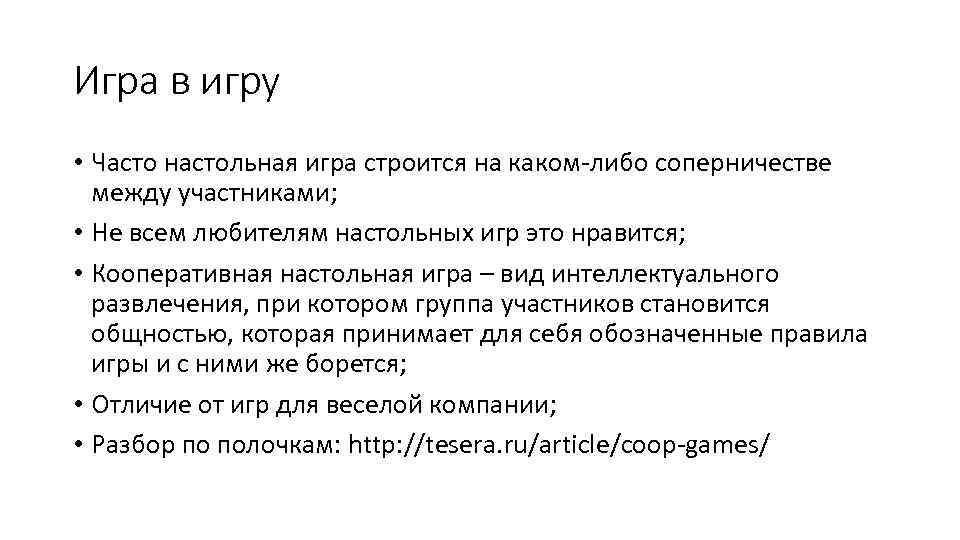 Игра в игру

• Часто настольная игра строится на каком-либо соперничестве между участниками;

• Не всем любителям настольных игр это нравится;

• Кооперативная настольная игра – вид интеллектуального развлечения, при котором группа участников становится общностью, которая принимает для себя обозначенные правила игры и с ними же борется;

• Отличие от игр для веселой компании;

• Разбор по полочкам: http://tesera.ru/article/coop-games/